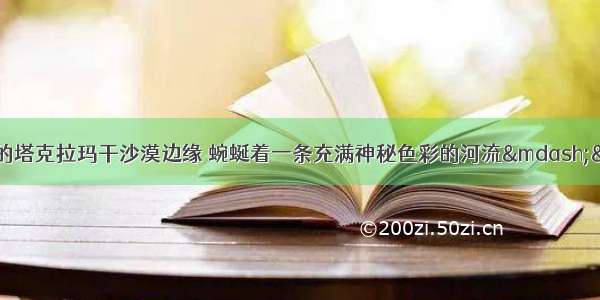 的塔克拉玛干沙漠边缘 蜿蜒着一条充满神秘色彩的河流&mdash;&

©200zi.50zi.cn